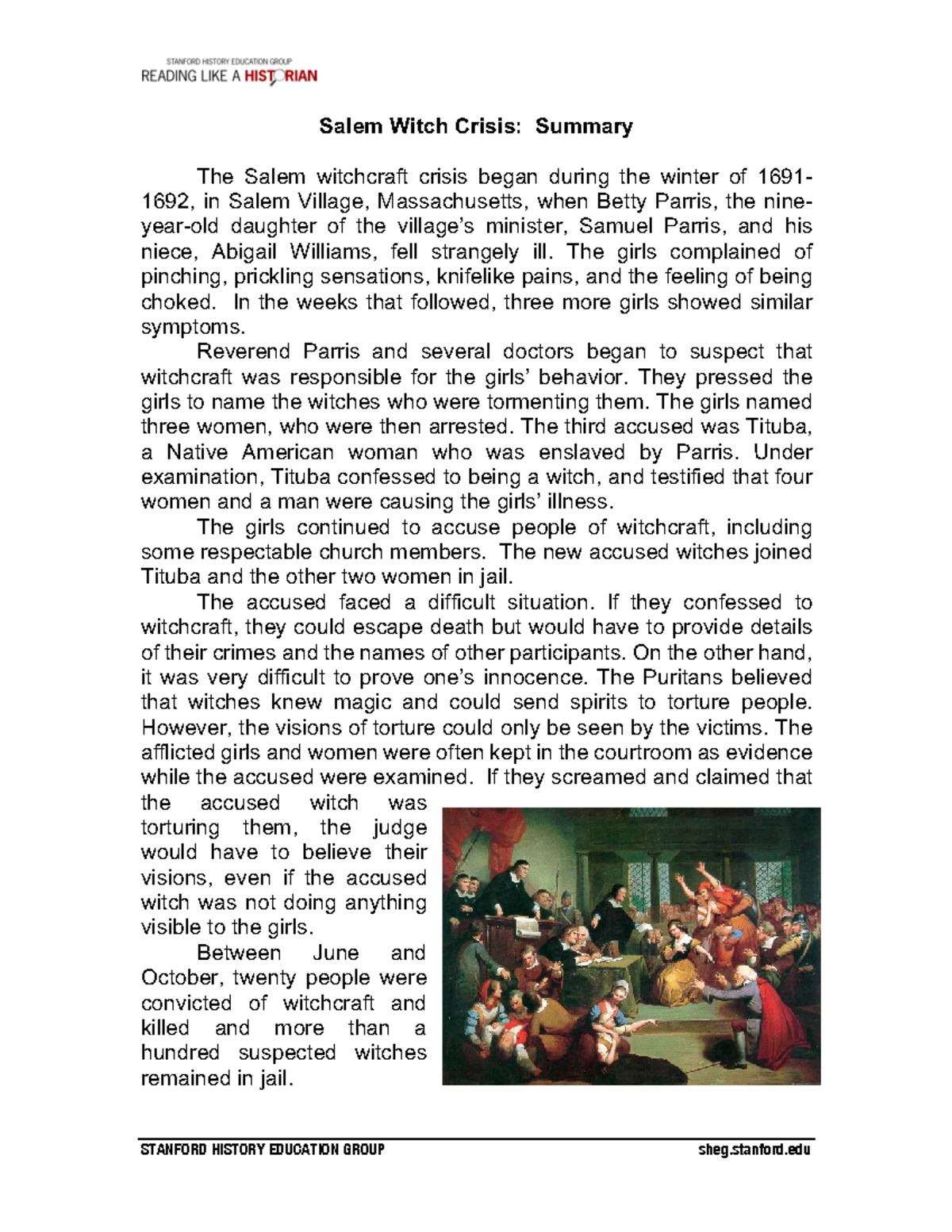 STANFORD HISTORY EDUCATION GROUP
READING LIKE A HISTORIAN

Salem Witch Crisis: Summary

The Salem witchcraft crisis began during the winter of 1691-1692, in Salem Village, Massachusetts, when Betty Parris, the nine-year-old daughter of the village's minister, Samuel Parris, and his niece, Abigail Williams, fell strangely ill. The girls complained of pinching, prickling sensations, knifelike pains, and the feeling of being choked. In the weeks that followed, three more girls showed similar symptoms.

Reverend Parris and several doctors began to suspect that witchcraft was responsible for the girls' behavior. They pressed the girls to name the witches who were tormenting them. The girls named three women, who were then arrested. The third accused was Tituba, a Native American woman who was enslaved by Parris. Under examination, Tituba confessed to being a witch, and testified that four women and a man were causing the girls' illness.

The girls continued to accuse people of witchcraft, including some respectable church members. The new accused witches joined Tituba and the other two women in jail.

The accused faced a difficult situation. If they confessed to witchcraft, they could escape death but would have to provide details of their crimes and the names of other participants. On the other hand, it was very difficult to prove one's innocence. The Puritans believed that witches knew magic and could send spirits to torture people. However, the visions of torture could only be seen by the victims. The afflicted girls and women were often kept in the courtroom as evidence while the accused were examined. If they screamed and claimed that the accused witch was torturing them, the judge would have to believe their visions, even if the accused witch was not doing anything visible to the girls.

Between June and October, twenty people were convicted of witchcraft and killed and more than a hundred suspected witches remained in jail.

STANFORD HISTORY EDUCATION GROUP sheg.stanford.edu